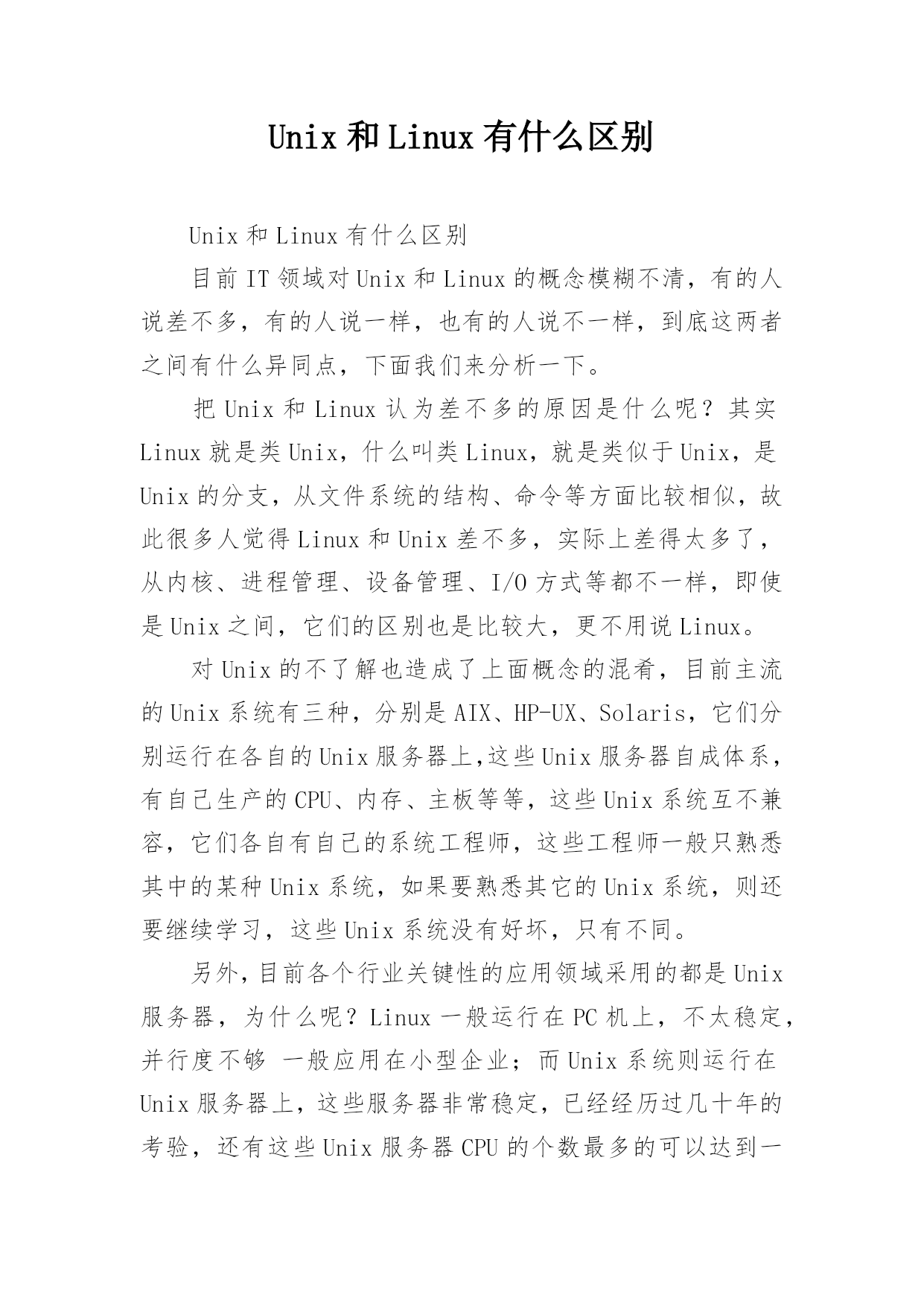 Unix 和 Linux 有什么区别

Unix 和 Linux 有什么区别

目前 IT 领域对 Unix 和 Linux 的概念模糊不清，有的人说差不多，有的人说一样，也有的人说不一样，到底这两者之间有什么异同点，下面我们来分析一下。

把 Unix 和 Linux 认为差不多的原因是什么呢？其实 Linux 就是类 Unix，什么叫类 Linux，就是类似于 Unix，是 Unix 的分支，从文件系统的结构、命令等方面比较相似，故此很多人觉得 Linux 和 Unix 差不多，实际上差得太多了，从内核、进程管理、设备管理、I/O 方式等都不一样，即使是 Unix 之间，它们的区别也是比较大，更不用说 Linux。

对 Unix 的不了解也造成了上面概念的混肴，目前主流的 Unix 系统有三种，分别是 AIX、HP-UX、Solaris，它们分别运行在各自的 Unix 服务器上,这些 Unix 服务器自成体系，有自己生产的 CPU、内存、主板等等，这些 Unix 系统互不兼容，它们各自有自己的系统工程师，这些工程师一般只熟悉其中的某种 Unix 系统，如果要熟悉其它的 Unix 系统，则还要继续学习，这些 Unix 系统没有好坏，只有不同。

另外，目前各个行业关键性的应用领域采用的都是 Unix 服务器，为什么呢？Linux 一般运行在 PC 机上，不太稳定，并行度不够 一般应用在小型企业；而 Unix 系统则运行在 Unix 服务器上，这些服务器非常稳定，已经经历过几十年的考验，还有这些 Unix 服务器 CPU 的个数最多的可以达到一